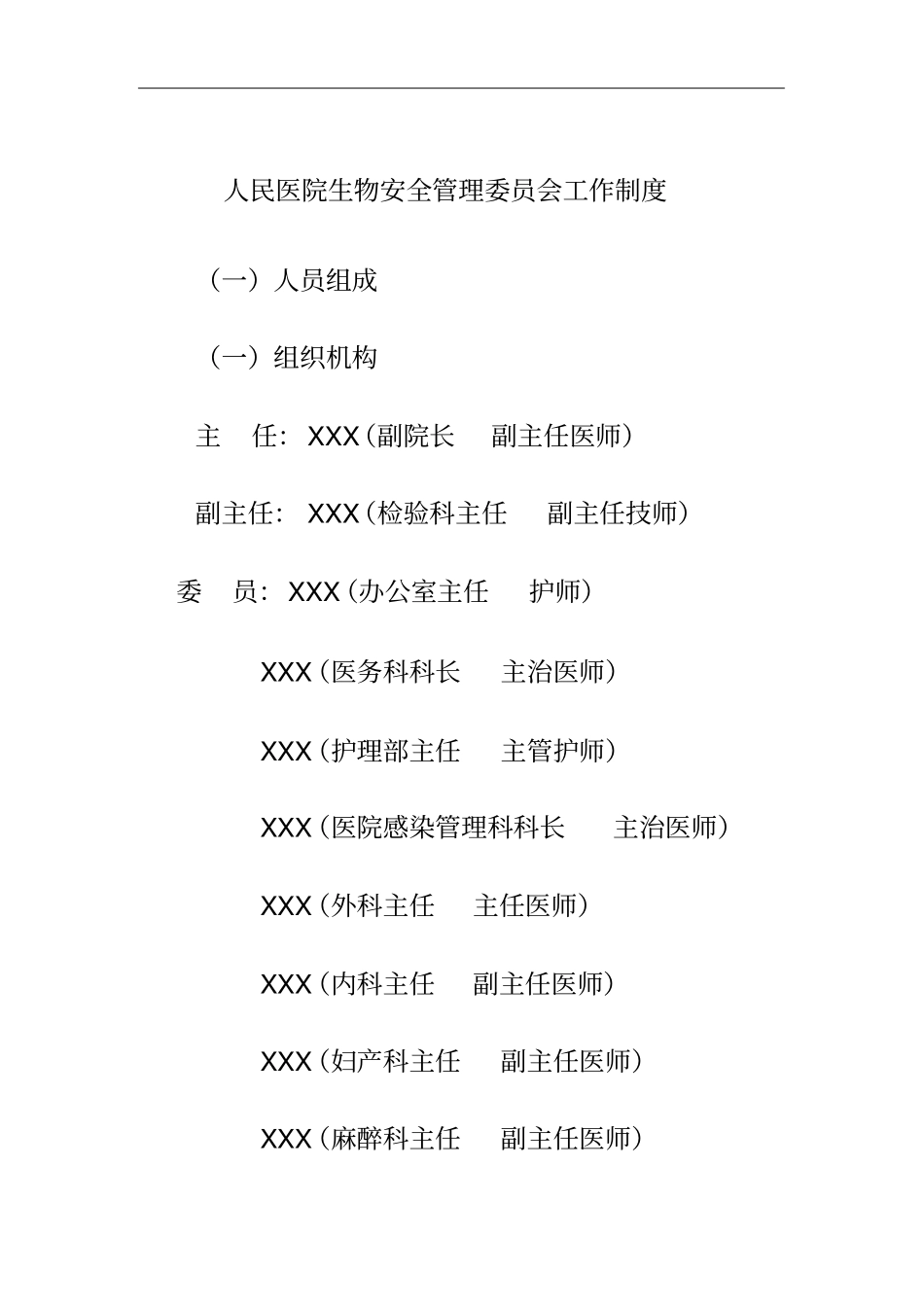 人民医院生物安全管理委员会工作制度

（一）人员组成

（一）组织机构

主　任：XXX（副院长　副主任医师）

副主任：XXX（检验科主任　副主任技师）

委　员：XXX（办公室主任　护师）

XXX（医务科科长　主治医师）

XXX（护理部主任　主管护师）

XXX（医院感染管理科科长　主治医师）

XXX（外科主任　主任医师）

XXX（内科主任　副主任医师）

XXX（妇产科主任　副主任医师）

XXX（麻醉科主任　副主任医师）